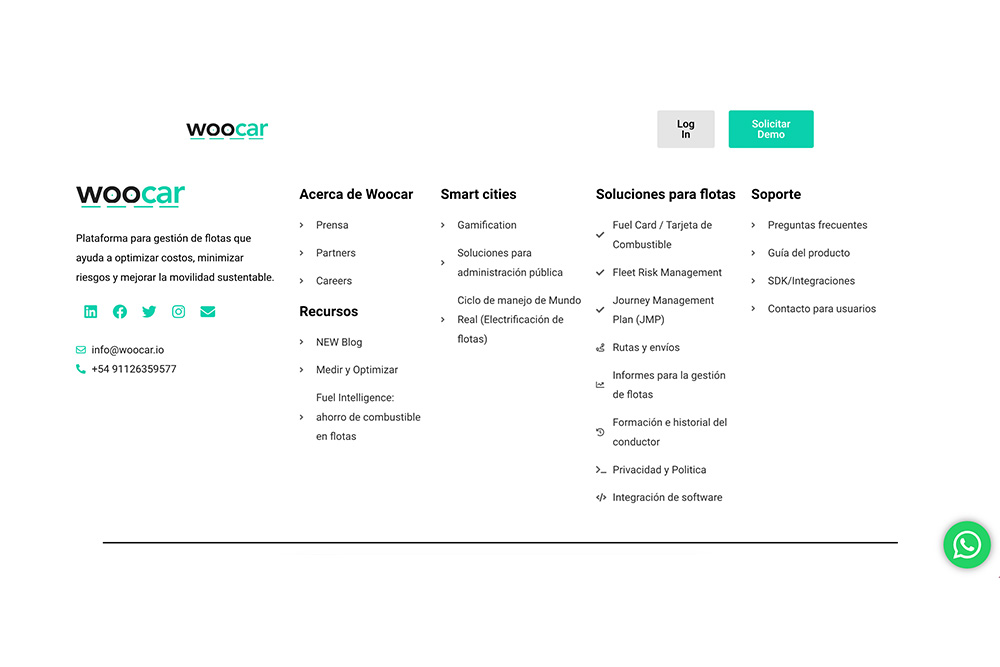 woocar

Log In

Solicitar Demo

woocar

Plataforma para gestión de flotas que ayuda a optimizar costos, minimizar riesgos y mejorar la movilidad sustentable.

info@woocar.io
+54 91126359577

Acerca de Woocar
Prensa
Partners
Careers

Recursos
NEW Blog
Medir y Optimizar
Fuel Intelligence: ahorro de combustible en flotas

Smart cities
Gamification
Soluciones para administración pública
Ciclo de manejo de Mundo Real (Electrificación de flotas)

Soluciones para flotas
Fuel Card / Tarjeta de Combustible
Fleet Risk Management
Journey Management Plan (JMP)
Rutas y envíos
Informes para la gestión de flotas
Formación e historial del conductor
Privacidad y Politica
Integración de software

Soporte
Preguntas frecuentes
Guía del producto
SDK/Integraciones
Contacto para usuarios